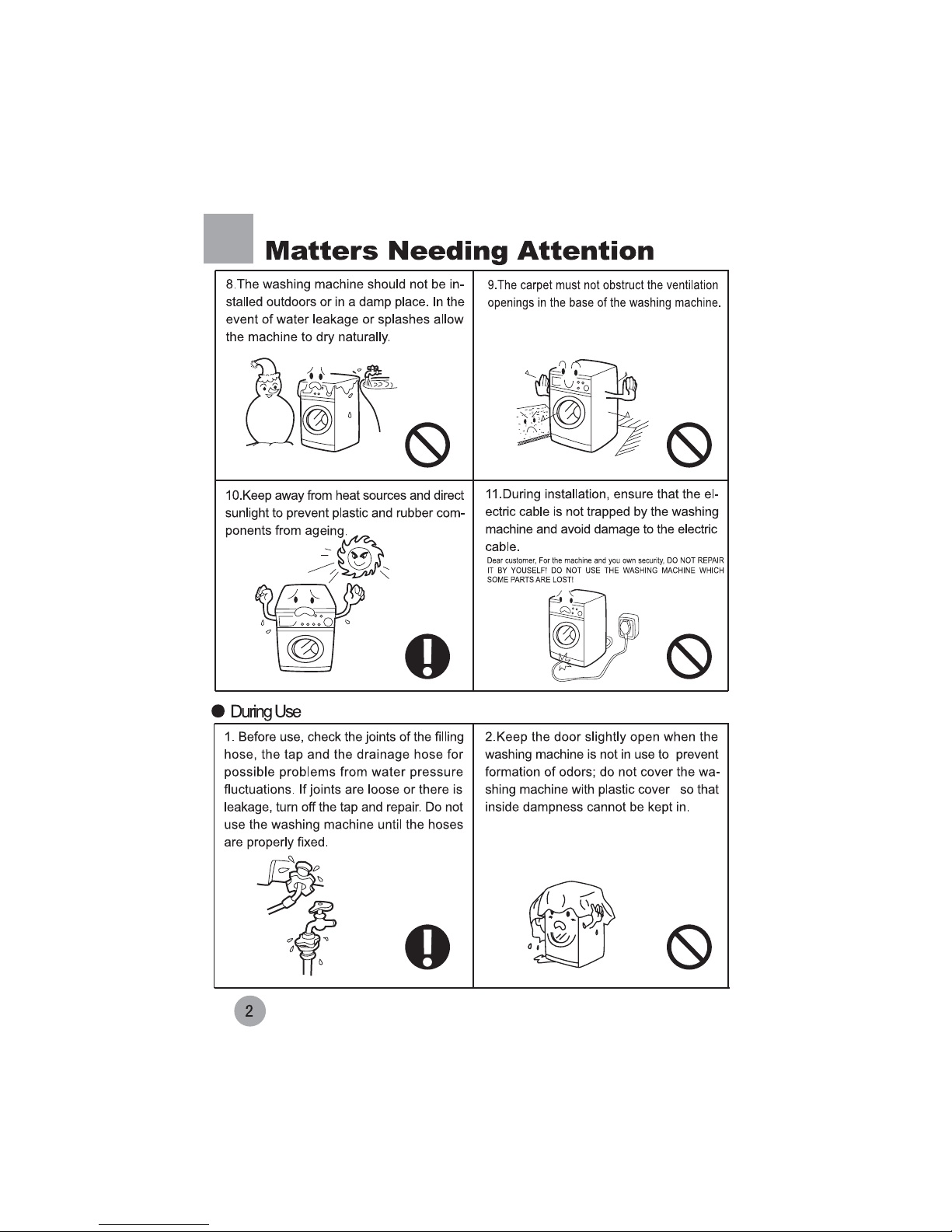 Matters Needing Attention

8.The washing machine should not be installed outdoors or in a damp place. In the event of water leakage or splashes allow the machine to dry naturally.

9.The carpet must not obstruct the ventilation openings in the base of the washing machine.

10.Keep away from heat sources and direct sunlight to prevent plastic and rubber components from ageing.

11.During installation, ensure that the electric cable is not trapped by the washing machine and avoid damage to the electric cable.
Dear customer, For the machine and you own security, DO NOT REPAIR IT BY YOUSELF! DO NOT USE THE WASHING MACHINE WHICH SOME PARTS ARE LOST!

During Use

1. Before use, check the joints of the filling hose, the tap and the drainage hose for possible problems from water pressure fluctuations. If joints are loose or there is leakage, turn off the tap and repair. Do not use the washing machine until the hoses are properly fixed.

2.Keep the door slightly open when the washing machine is not in use to prevent formation of odors; do not cover the washing machine with plastic cover so that inside dampness cannot be kept in.

2